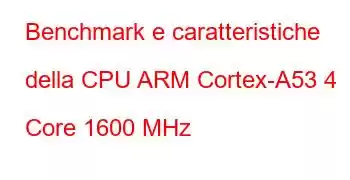 Benchmark e caratteristiche della CPU ARM Cortex-A53 4 Core 1600 MHz